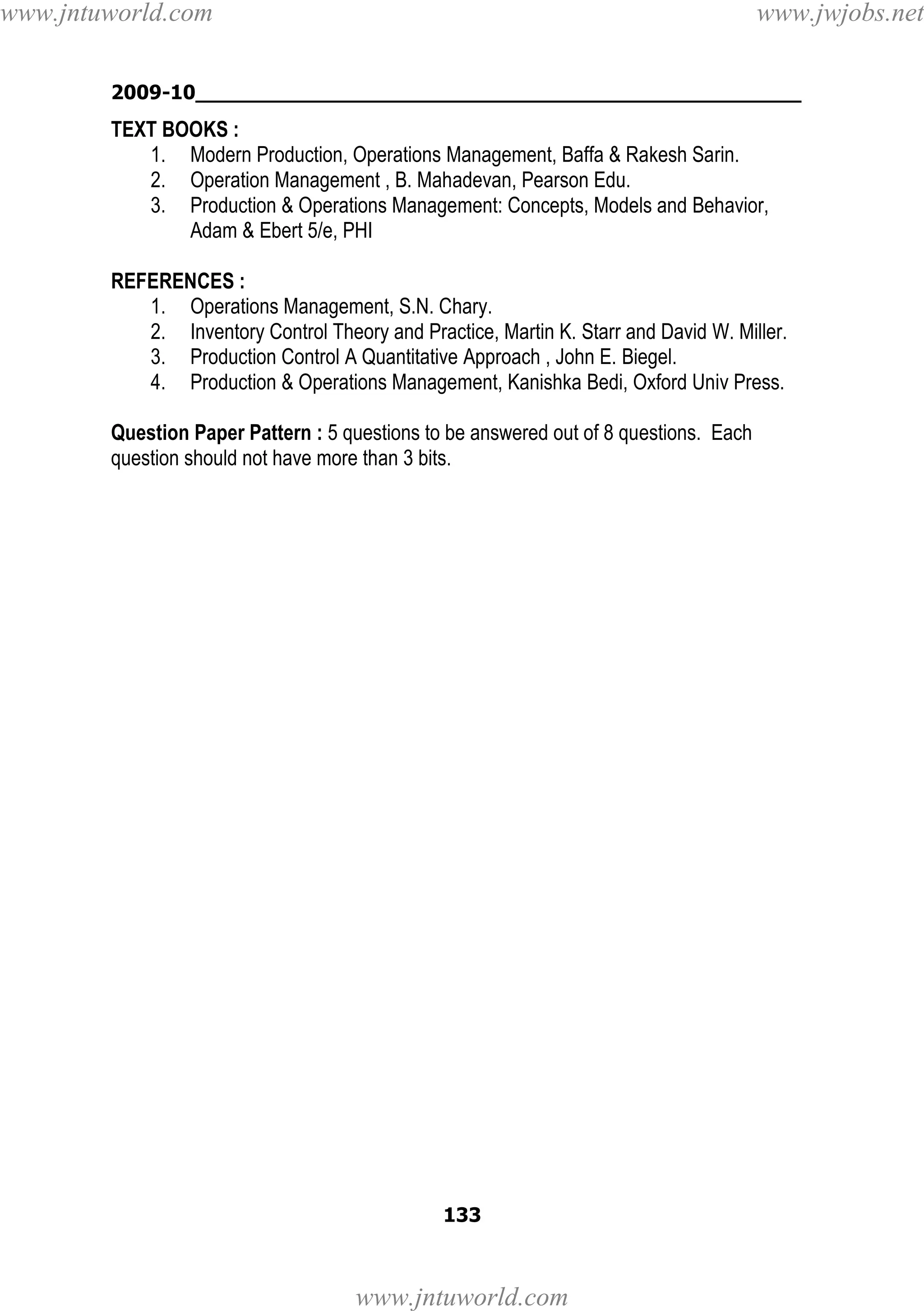 www.jntuworld.com www.jwjobs.net

2009-10

TEXT BOOKS :
1. Modern Production, Operations Management, Baffa & Rakesh Sarin.
2. Operation Management , B. Mahadevan, Pearson Edu.
3. Production & Operations Management: Concepts, Models and Behavior, Adam & Ebert 5/e, PHI

REFERENCES :
1. Operations Management, S.N. Chary.
2. Inventory Control Theory and Practice, Martin K. Starr and David W. Miller.
3. Production Control A Quantitative Approach , John E. Biegel.
4. Production & Operations Management, Kanishka Bedi, Oxford Univ Press.

Question Paper Pattern : 5 questions to be answered out of 8 questions. Each question should not have more than 3 bits.

133

www.jntuworld.com